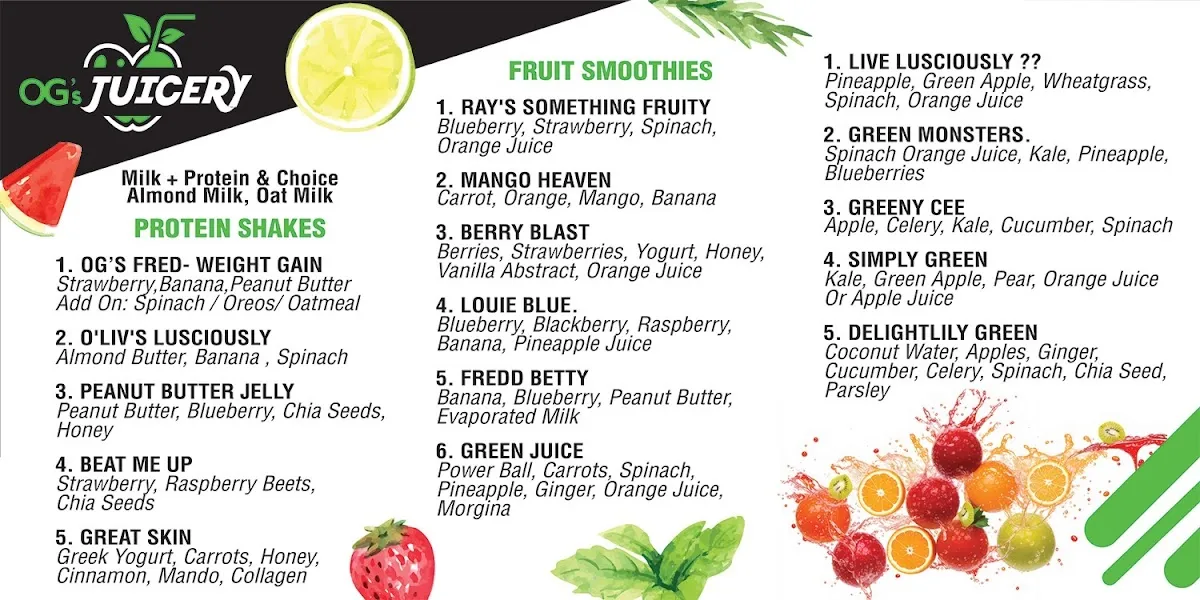 OG's JUICERY

Milk + Protein & Choice
Almond Milk, Oat Milk

PROTEIN SHAKES

1. OG'S FRED- WEIGHT GAIN
Strawberry,Banana,Peanut Butter
Add On: Spinach / Oreos/ Oatmeal

2. O'LIV'S LUSCIOUSLY
Almond Butter, Banana , Spinach

3. PEANUT BUTTER JELLY
Peanut Butter, Blueberry, Chia Seeds, Honey

4. BEAT ME UP
Strawberry, Raspberry Beets, Chia Seeds

5. GREAT SKIN
Greek Yogurt, Carrots, Honey, Cinnamon, Mando, Collagen

FRUIT SMOOTHIES

1. RAY'S SOMETHING FRUITY
Blueberry, Strawberry, Spinach, Orange Juice

2. MANGO HEAVEN
Carrot, Orange, Mango, Banana

3. BERRY BLAST
Berries, Strawberries, Yogurt, Honey, Vanilla Abstract, Orange Juice

4. LOUIE BLUE.
Blueberry, Blackberry, Raspberry, Banana, Pineapple Juice

5. FREDD BETTY
Banana, Blueberry, Peanut Butter, Evaporated Milk

6. GREEN JUICE
Power Ball, Carrots, Spinach, Pineapple, Ginger, Orange Juice, Morgina

1. LIVE LUSCIOUSLY ??
Pineapple, Green Apple, Wheatgrass, Spinach, Orange Juice

2. GREEN MONSTERS.
Spinach Orange Juice, Kale, Pineapple, Blueberries

3. GREENY CEE
Apple, Celery, Kale, Cucumber, Spinach

4. SIMPLY GREEN
Kale, Green Apple, Pear, Orange Juice Or Apple Juice

5. DELIGHTLILY GREEN
Coconut Water, Apples, Ginger, Cucumber, Celery, Spinach, Chia Seed, Parsley